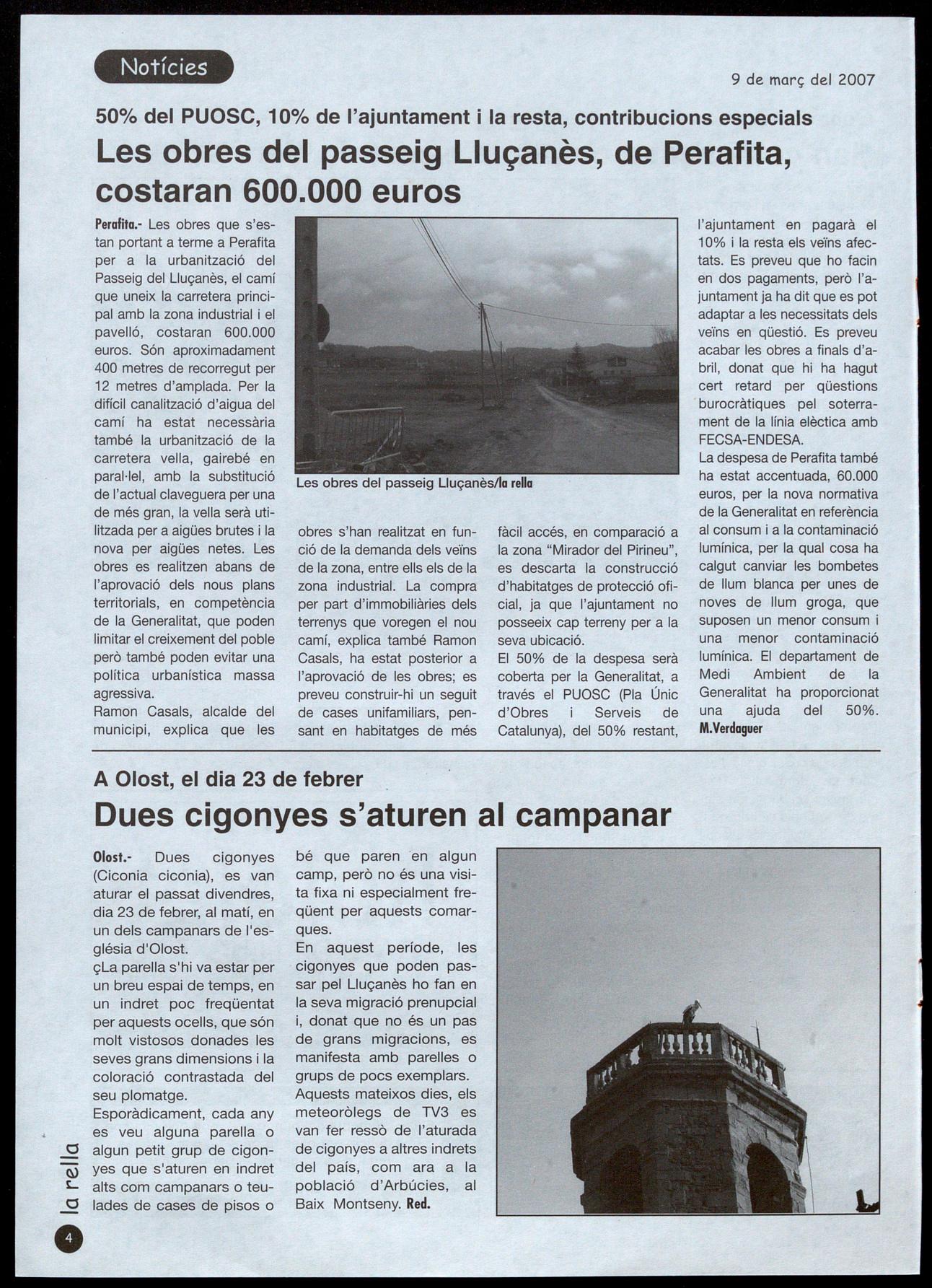 Notícies

9 de març del 2007

50% del PUOSC, 10% de l'ajuntament i la resta, contribucions especials

Les obres del passeig Lluçanès, de Perafita, costaran 600.000 euros

Perafita.- Les obres que s'estan portant a terme a Perafita per a la urbanització del Passeig del Lluçanès, el camí que uneix la carretera principal amb la zona industrial i el pavelló, costaran 600.000 euros. Són aproximadament 400 metres de recorregut per 12 metres d'amplada. Per la difícil canalització d'aigua del camí ha estat necessària també la urbanització de la carretera vella, gairebé en paral·lel, amb la substitució de l'actual claveguera per una de més gran, la vella serà utilitzada per a aigües brutes i la nova per aigües netes. Les obres es realitzen abans de l'aprovació dels nous plans territorials, en competència de la Generalitat, que poden limitar el creixement del poble però també poden evitar una política urbanística massa agressiva.
Ramon Casals, alcalde del municipi, explica que les obres s'han realitzat en funció de la demanda dels veïns de la zona, entre ells els de la zona industrial. La compra per part d'immobiliàries dels terrenys que voregen el nou camí, explica també Ramon Casals, ha estat posterior a l'aprovació de les obres; es preveu construir-hi un seguit de cases unifamiliars, pensant en habitatges de més fàcil accés, en comparació a la zona "Mirador del Pirineu", es descarta la construcció d'habitatges de protecció oficial, ja que l'ajuntament no posseeix cap terreny per a la seva ubicació.
El 50% de la despesa serà coberta per la Generalitat, a través el PUOSC (Pla Únic d'Obres i Serveis de Catalunya), del 50% restant, l'ajuntament en pagarà el 10% i la resta els veïns afectats. Es preveu que ho facin en dos pagaments, però l'ajuntament ja ha dit que es pot adaptar a les necessitats dels veïns en qüestió. Es preveu acabar les obres a finals d'abril, donat que hi ha hagut cert retard per qüestions burocràtiques pel soterrament de la línia elèctica amb FECSA-ENDESA.
La despesa de Perafita també ha estat accentuada, 60.000 euros, per la nova normativa de la Generalitat en referència al consum i a la contaminació lumínica, per la qual cosa ha calgut canviar les bombetes de llum blanca per unes de noves de llum groga, que suposen un menor consum i una menor contaminació lumínica. El departament de Medi Ambient de la Generalitat ha proporcionat una ajuda del 50%. M.Verdaguer

Les obres del passeig Lluçanès/la rella

A Olost, el dia 23 de febrer

Dues cigonyes s'aturen al campanar

Olost.- Dues cigonyes (Ciconia ciconia), es van aturar el passat divendres, dia 23 de febrer, al matí, en un dels campanars de l'església d'Olost.
çLa parella s'hi va estar per un breu espai de temps, en un indret poc freqüentat per aquests ocells, que són molt vistosos donades les seves grans dimensions i la coloració contrastada del seu plomatge.
Esporàdicament, cada any es veu alguna parella o algun petit grup de cigonyes que s'aturen en indret alts com campanars o teulades de cases de pisos o bé que paren en algun camp, però no és una visita fixa ni especialment freqüent per aquests comarques.
En aquest període, les cigonyes que poden passar pel Lluçanès ho fan en la seva migració prenupcial i, donat que no és un pas de grans migracions, es manifesta amb parelles o grups de pocs exemplars.
Aquests mateixos dies, els meteoròlegs de TV3 es van fer ressò de l'aturada de cigonyes a altres indrets del país, com ara a la població d'Arbúcies, al Baix Montseny. Red.

la rella

4